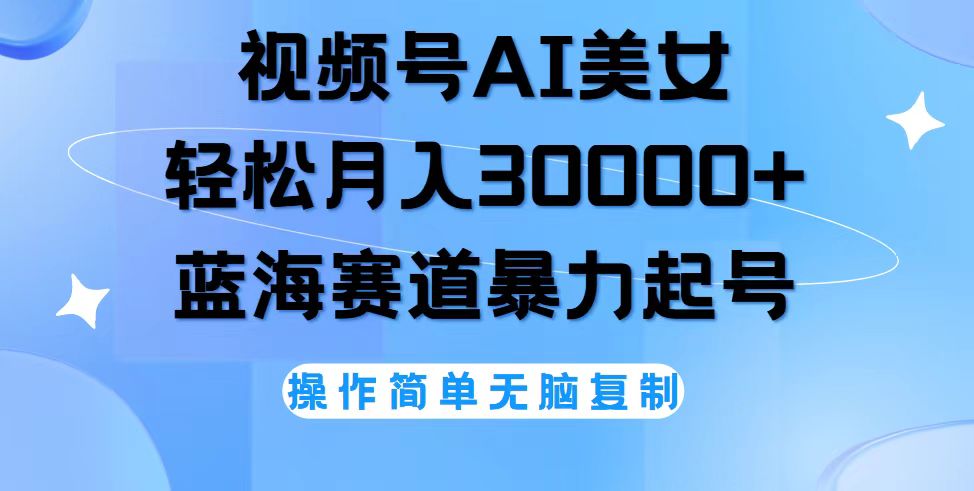 视频号AI美女
轻松月入30000+
蓝海赛道暴力起号

操作简单无脑复制